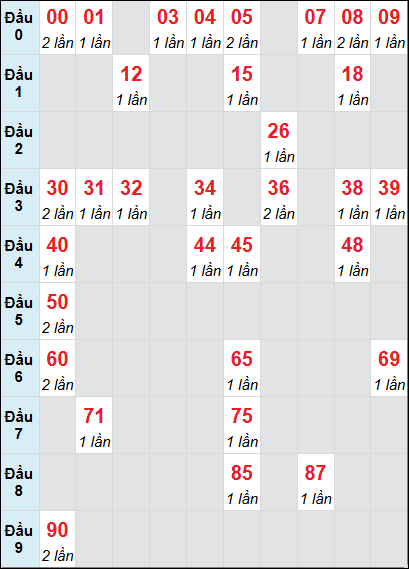 | Đầu 0 | 00 2 lần | 01 1 lần | | 03 1 lần | 04 1 lần | 05 2 lần | | 07 1 lần | 08 2 lần | 09 1 lần |
|---|---|---|---|---|---|---|---|---|---|---|
| Đầu 1 | | | 12 1 lần | | | 15 1 lần | | | 18 1 lần | |
| Đầu 2 | | | | | | | 26 1 lần | | | |
| Đầu 3 | 30 2 lần | 31 1 lần | 32 1 lần | | 34 1 lần | | 36 2 lần | | 38 1 lần | 39 1 lần |
| Đầu 4 | 40 1 lần | | | | 44 1 lần | 45 1 lần | | | 48 1 lần | |
| Đầu 5 | 50 2 lần | | | | | | | | | |
| Đầu 6 | 60 2 lần | | | | | 65 1 lần | | | | 69 1 lần |
| Đầu 7 | | 71 1 lần | | | | 75 1 lần | | | | |
| Đầu 8 | | | | | | 85 1 lần | | 87 1 lần | | |
| Đầu 9 | 90 2 lần | | | | | | | | | |